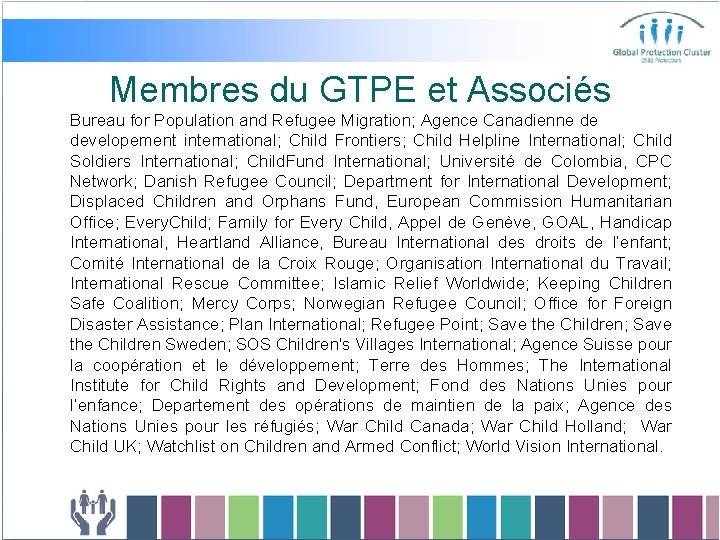 Global Protection Cluster
Child Protection

Membres du GTPE et Associés

Bureau for Population and Refugee Migration; Agence Canadienne de developement international; Child Frontiers; Child Helpline International; Child Soldiers International; ChildFund International; Université de Colombia, CPC Network; Danish Refugee Council; Department for International Development; Displaced Children and Orphans Fund, European Commission Humanitarian Office; EveryChild; Family for Every Child, Appel de Genève, GOAL, Handicap International, Heartland Alliance, Bureau International des droits de l'enfant; Comité International de la Croix Rouge; Organisation International du Travail; International Rescue Committee; Islamic Relief Worldwide; Keeping Children Safe Coalition; Mercy Corps; Norwegian Refugee Council; Office for Foreign Disaster Assistance; Plan International; Refugee Point; Save the Children; Save the Children Sweden; SOS Children's Villages International; Agence Suisse pour la coopération et le développement; Terre des Hommes; The International Institute for Child Rights and Development; Fond des Nations Unies pour l'enfance; Departement des opérations de maintien de la paix; Agence des Nations Unies pour les réfugiés; War Child Canada; War Child Holland; War Child UK; Watchlist on Children and Armed Conflict; World Vision International.